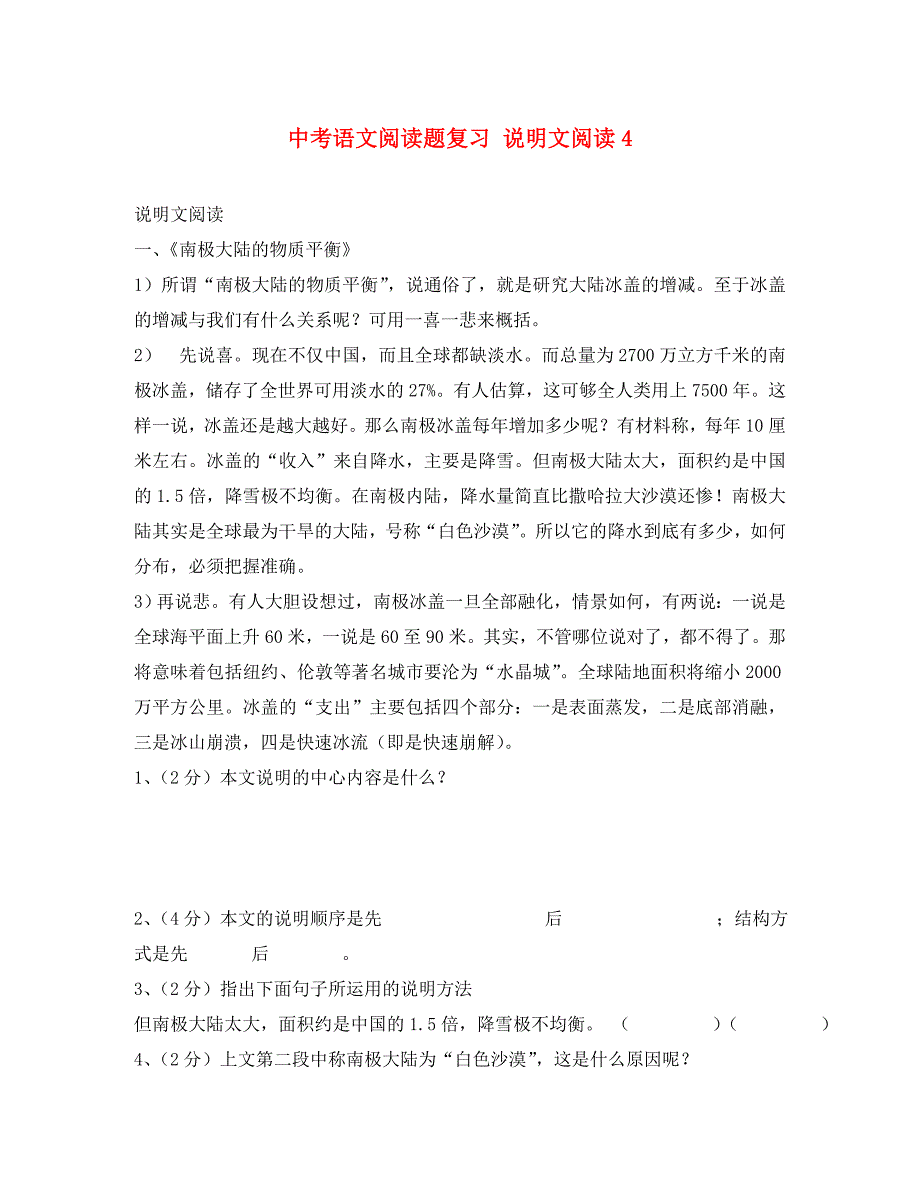 中考语文阅读题复习 说明文阅读 4

说明文阅读

一、《南极大陆的物质平衡》

1）所谓“南极大陆的物质平衡”，说通俗了，就是研究大陆冰盖的增减。至于冰盖的增减与我们有什么关系呢？可用一喜一悲来概括。

2） 先说喜。现在不仅中国，而且全球都缺淡水。而总量为 2700 万立方千米的南极冰盖，储存了全世界可用淡水的 27%。有人估算，这可够全人类用上 7500 年。这样一说，冰盖还是越大越好。那么南极冰盖每年增加多少呢？有材料称，每年 10 厘米左右。冰盖的“收入”来自降水，主要是降雪。但南极大陆太大，面积约是中国的 1.5 倍，降雪极不均衡。在南极内陆，降水量简直比撒哈拉大沙漠还惨！南极大陆其实是全球最为干旱的大陆，号称“白色沙漠”。所以它的降水到底有多少，如何分布，必须把握准确。

3）再说悲。有人大胆设想过，南极冰盖一旦全部融化，情景如何，有两说：一说是全球海平面上升 60 米，一说是 60 至 90 米。其实，不管哪位说对了，都不得了。那将意味着包括纽约、伦敦等著名城市要沦为“水晶城”。全球陆地面积将缩小 2000 万平方公里。冰盖的“支出”主要包括四个部分：一是表面蒸发，二是底部消融，三是冰山崩溃，四是快速冰流（即是快速崩解）。

1、（2 分）本文说明的中心内容是什么？

2、（4 分）本文的说明顺序是先 后 ；结构方式是先 后 。

3、（2 分）指出下面句子所运用的说明方法

但南极大陆太大，面积约是中国的 1.5 倍，降雪极不均衡。 （ ）（ ）

4、（2 分）上文第二段中称南极大陆为“白色沙漠”，这是什么原因呢？